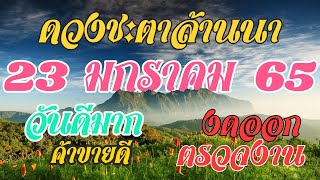 ดวงชะตาล้านนา

23 มกราคม 65

วันดีมาก
ค้าขายดี

งดออก
ตรวจงาน